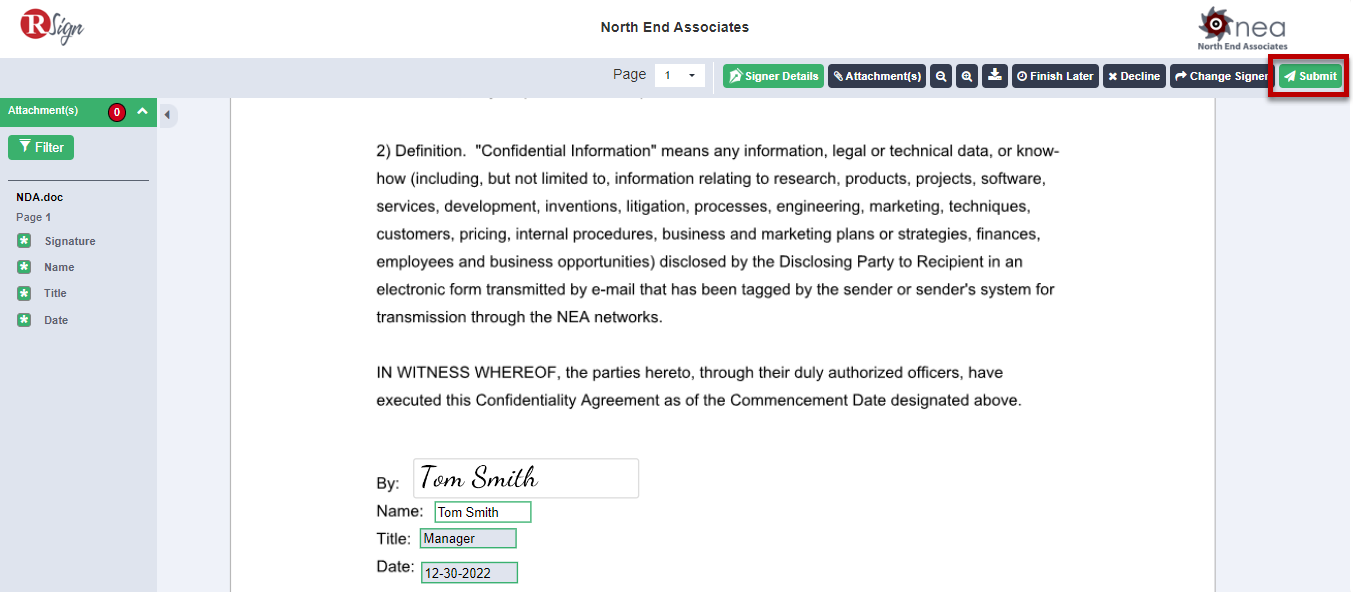 RSign

North End Associates

nea
North End Associates

Page 1

Signer Details
Attachment(s)
Finish Later
Decline
Change Signer
Submit

Attachment(s) 0

Filter

NDA.doc
Page 1
Signature
Name
Title
Date

2) Definition. "Confidential Information" means any information, legal or technical data, or know-how (including, but not limited to, information relating to research, products, projects, software, services, development, inventions, litigation, processes, engineering, marketing, techniques, customers, pricing, internal procedures, business and marketing plans or strategies, finances, employees and business opportunities) disclosed by the Disclosing Party to Recipient in an electronic form transmitted by e-mail that has been tagged by the sender or sender's system for transmission through the NEA networks.

IN WITNESS WHEREOF, the parties hereto, through their duly authorized officers, have executed this Confidentiality Agreement as of the Commencement Date designated above.

By: Tom Smith
Name: Tom Smith
Title: Manager
Date: 12-30-2022